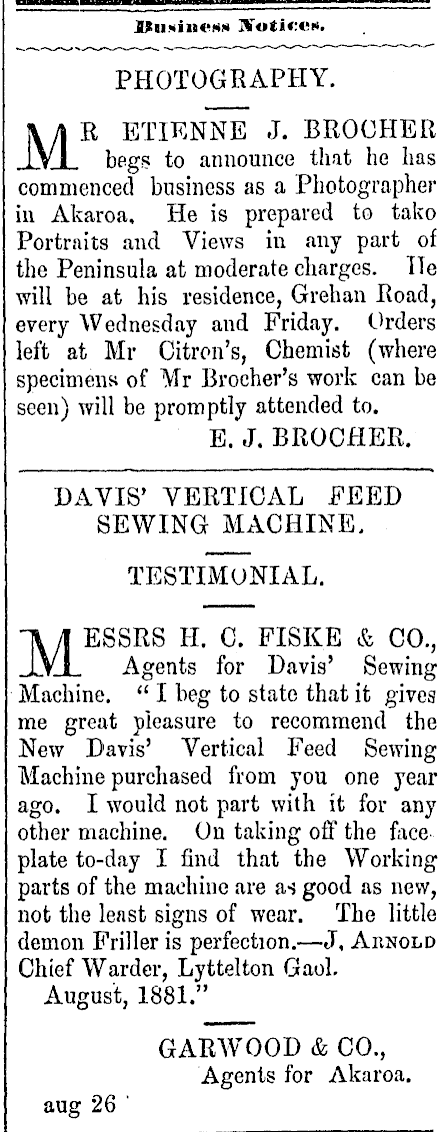 Business Notices.

PHOTOGRAPHY.

MR ETIENNE J. BROCHER begs to announce that he has commenced business as a Photographer in Akaroa. He is prepared to tako Portraits and Views in any part of the Peninsula at moderate charges. He will be at his residence, Grehan Road, every Wednesday and Friday. Orders left at Mr Citron's, Chemist (where specimens of Mr Brocher's work can be seen) will be promptly attended to.

E. J. BROCHER.

DAVIS' VERTICAL FEED SEWING MACHINE.

TESTIMONIAL.

MESSRS H. C. FISKE & CO., Agents for Davis' Sewing Machine. "I beg to state that it gives me great pleasure to recommend the New Davis' Vertical Feed Sewing Machine purchased from you one year ago. I would not part with it for any other machine. On taking off the face plate to-day I find that the Working parts of the machine are as good as new, not the least signs of wear. The little demon Friller is perfection.—J. ARNOLD Chief Warder, Lyttelton Gaol.

August, 1881."

GARWOOD & CO.,
Agents for Akaroa.

aug 26